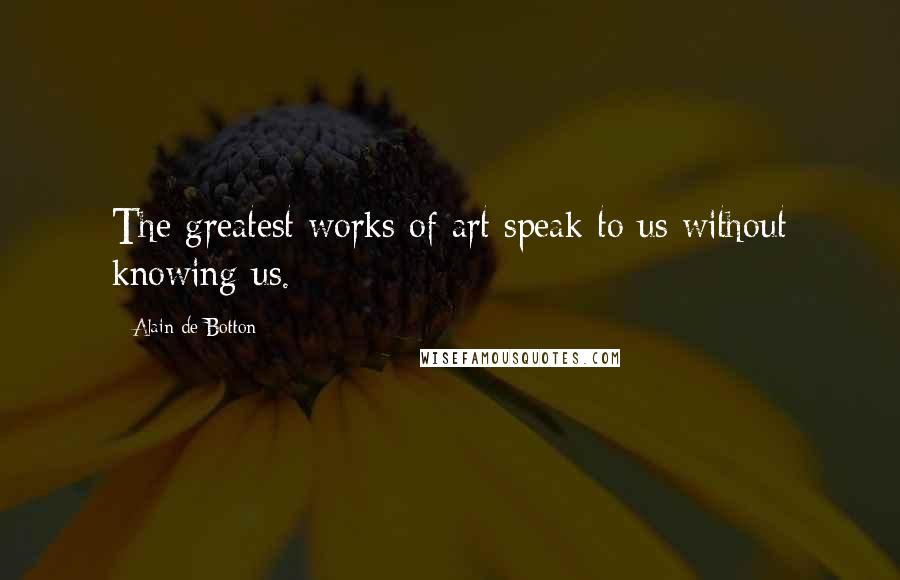 The greatest works of art speak to us without knowing us.

Alain de Botton

WISEFAMOUSQUOTES.COM